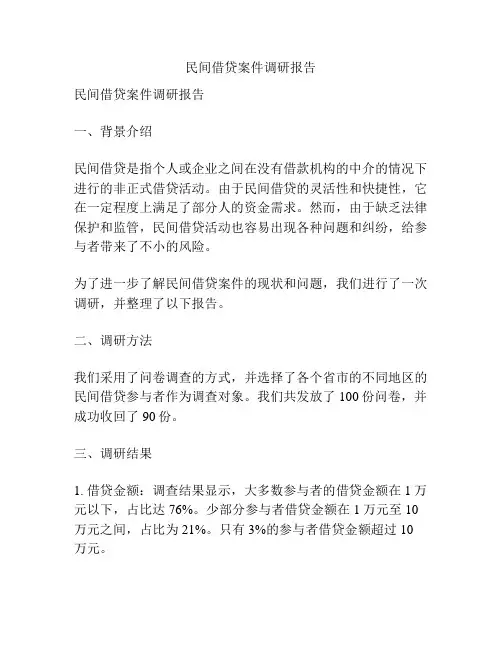 民间借贷案件调研报告

民间借贷案件调研报告

一、背景介绍

民间借贷是指个人或企业之间在没有借款机构的中介的情况下进行的非正式借贷活动。由于民间借贷的灵活性和快捷性，它在一定程度上满足了部分人的资金需求。然而，由于缺乏法律保护和监管，民间借贷活动也容易出现各种问题和纠纷，给参与者带来了不小的风险。

为了进一步了解民间借贷案件的现状和问题，我们进行了一次调研，并整理了以下报告。

二、调研方法

我们采用了问卷调查的方式，并选择了各个省市的不同地区的民间借贷参与者作为调查对象。我们共发放了 100 份问卷，并成功收回了 90 份。

三、调研结果

1. 借贷金额：调查结果显示，大多数参与者的借贷金额在 1 万元以下，占比达 76%。少部分参与者借贷金额在 1 万元至 10 万元之间，占比为 21%。只有 3%的参与者借贷金额超过 10 万元。